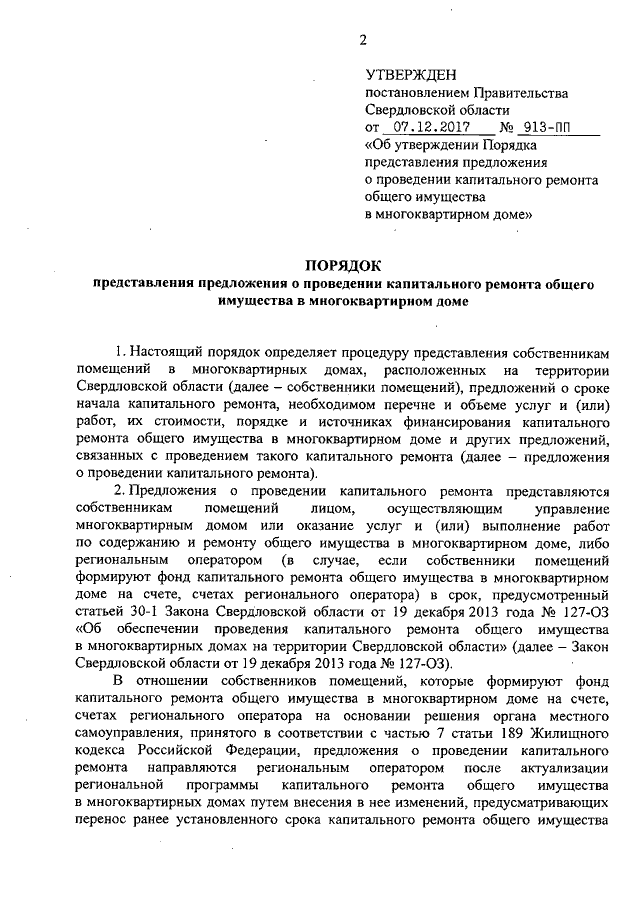 2

УТВЕРЖДЕН
постановлением Правительства
Свердловской области
от 07.12.2017 № 913-ПП
«Об утверждении Порядка представления предложения о проведении капитального ремонта общего имущества в многоквартирном доме»

ПОРЯДОК
представления предложения о проведении капитального ремонта общего имущества в многоквартирном доме

1. Настоящий порядок определяет процедуру представления собственникам помещений в многоквартирных домах, расположенных на территории Свердловской области (далее – собственники помещений), предложений о сроке начала капитального ремонта, необходимом перечне и объеме услуг и (или) работ, их стоимости, порядке и источниках финансирования капитального ремонта общего имущества в многоквартирном доме и других предложений, связанных с проведением такого капитального ремонта (далее – предложения о проведении капитального ремонта).

2. Предложения о проведении капитального ремонта представляются собственникам помещений лицом, осуществляющим управление многоквартирным домом или оказание услуг и (или) выполнение работ по содержанию и ремонту общего имущества в многоквартирном доме, либо региональным оператором (в случае, если собственники помещений формируют фонд капитального ремонта общего имущества в многоквартирном доме на счете, счетах регионального оператора) в срок, предусмотренный статьей 30-1 Закона Свердловской области от 19 декабря 2013 года № 127-ОЗ «Об обеспечении проведения капитального ремонта общего имущества в многоквартирных домах на территории Свердловской области» (далее – Закон Свердловской области от 19 декабря 2013 года № 127-ОЗ).

В отношении собственников помещений, которые формируют фонд капитального ремонта общего имущества в многоквартирном доме на счете, счетах регионального оператора на основании решения органа местного самоуправления, принятого в соответствии с частью 7 статьи 189 Жилищного кодекса Российской Федерации, предложения о проведении капитального ремонта направляются региональным оператором после актуализации региональной программы капитального ремонта общего имущества в многоквартирных домах путем внесения в нее изменений, предусматривающих перенос ранее установленного срока капитального ремонта общего имущества